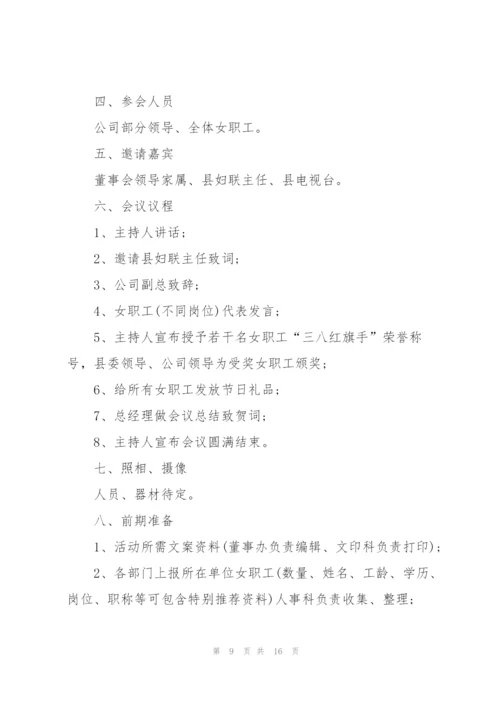 四、参会人员

公司部分领导、全体女职工。

五、邀请嘉宾

董事会领导家属、县妇联主任、县电视台。

六、会议议程

1、主持人讲话；

2、邀请县妇联主任致词；

3、公司副总致辞；

4、女职工(不同岗位)代表发言；

5、主持人宣布授予若干名女职工“三八红旗手”荣誉称号，县委领导、公司领导为受奖女职工颁奖；

6、给所有女职工发放节日礼品；

7、总经理做会议总结致贺词；

8、主持人宣布会议圆满结束。

七、照相、摄像

人员、器材待定。

八、前期准备

1、活动所需文案资料(董事办负责编辑、文印科负责打印)；

2、各部门上报所在单位女职工(数量、姓名、工龄、学历、岗位、职称等可包含特别推荐资料)人事科负责收集、整理；

第 9 页 共 16 页